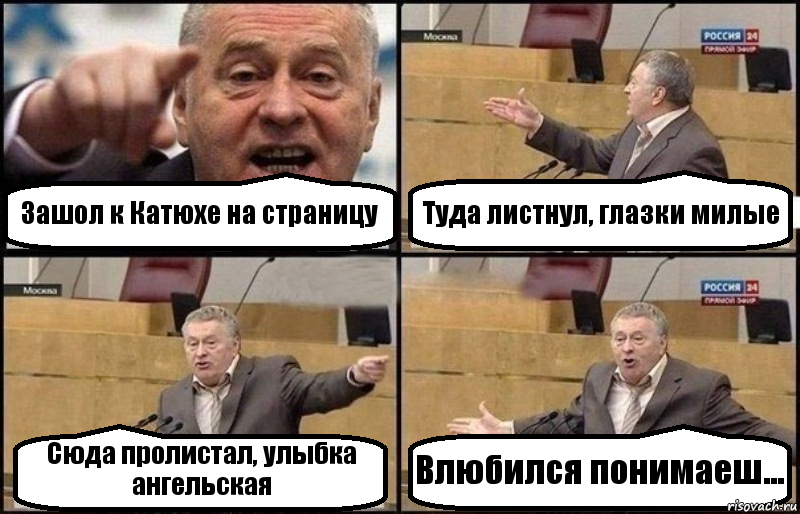 Зашол к Катюхе на страницу

Москва

РОССИЯ 24
ПРЯМОЙ ЭФИР

Туда листнул, глазки милые

Москва

Сюда пролистал, улыбка ангельская

РОССИЯ 24
ПРЯМОЙ ЭФИР

Влюбился понимаеш...

risovach.ru